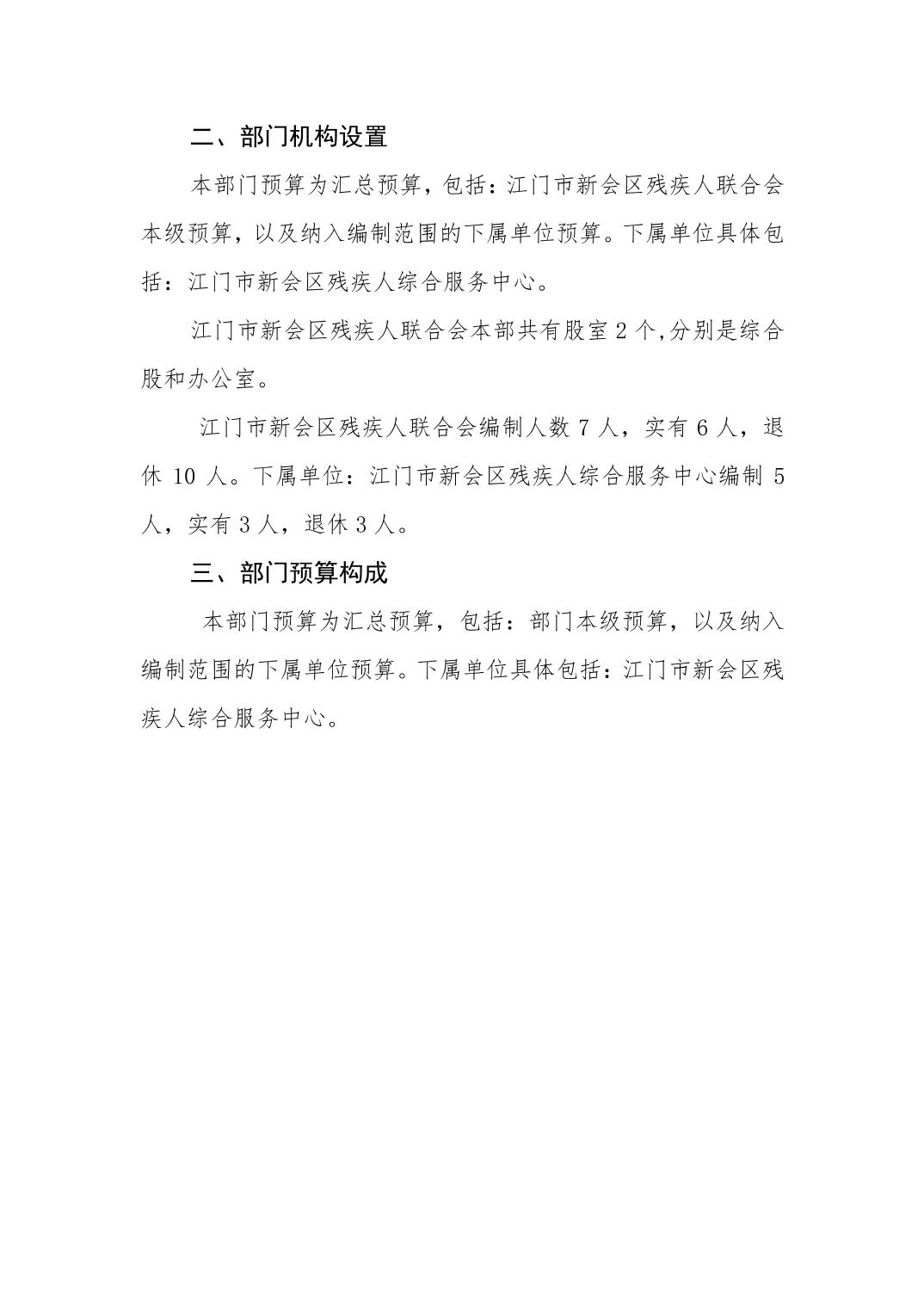 二、部门机构设置

本部门预算为汇总预算，包括：江门市新会区残疾人联合会本级预算，以及纳入编制范围的下属单位预算。下属单位具体包括：江门市新会区残疾人综合服务中心。

江门市新会区残疾人联合会本部共有股室 2 个,分别是综合股和办公室。

江门市新会区残疾人联合会编制人数 7 人，实有 6 人，退休 10 人。下属单位：江门市新会区残疾人综合服务中心编制 5 人，实有 3 人，退休 3 人。

三、部门预算构成

本部门预算为汇总预算，包括：部门本级预算，以及纳入编制范围的下属单位预算。下属单位具体包括：江门市新会区残疾人综合服务中心。